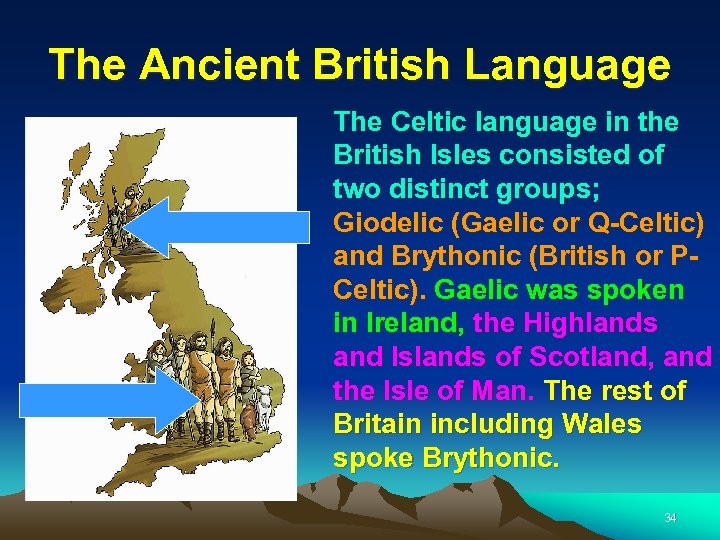 The Ancient British Language

The Celtic language in the British Isles consisted of two distinct groups; Giodelic (Gaelic or Q-Celtic) and Brythonic (British or P-Celtic). Gaelic was spoken in Ireland, the Highlands and Islands of Scotland, and the Isle of Man. The rest of Britain including Wales spoke Brythonic.

34